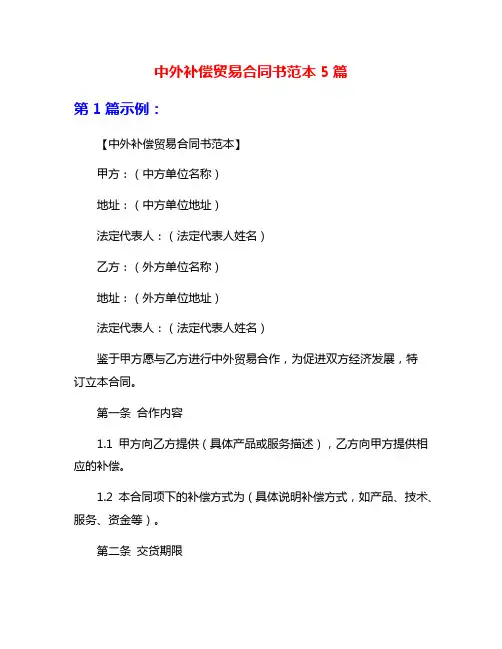 中外补偿贸易合同书范本 5 篇

第 1 篇示例：

【中外补偿贸易合同书范本】

甲方：（中方单位名称）

地址：（中方单位地址）

法定代表人：（法定代表人姓名）

乙方：（外方单位名称）

地址：（外方单位地址）

法定代表人：（法定代表人姓名）

鉴于甲方愿与乙方进行中外贸易合作，为促进双方经济发展，特订立本合同。

第一条 合作内容

1.1 甲方向乙方提供（具体产品或服务描述），乙方向甲方提供相应的补偿。

1.2 本合同项下的补偿方式为（具体说明补偿方式，如产品、技术、服务、资金等）。

第二条 交货期限